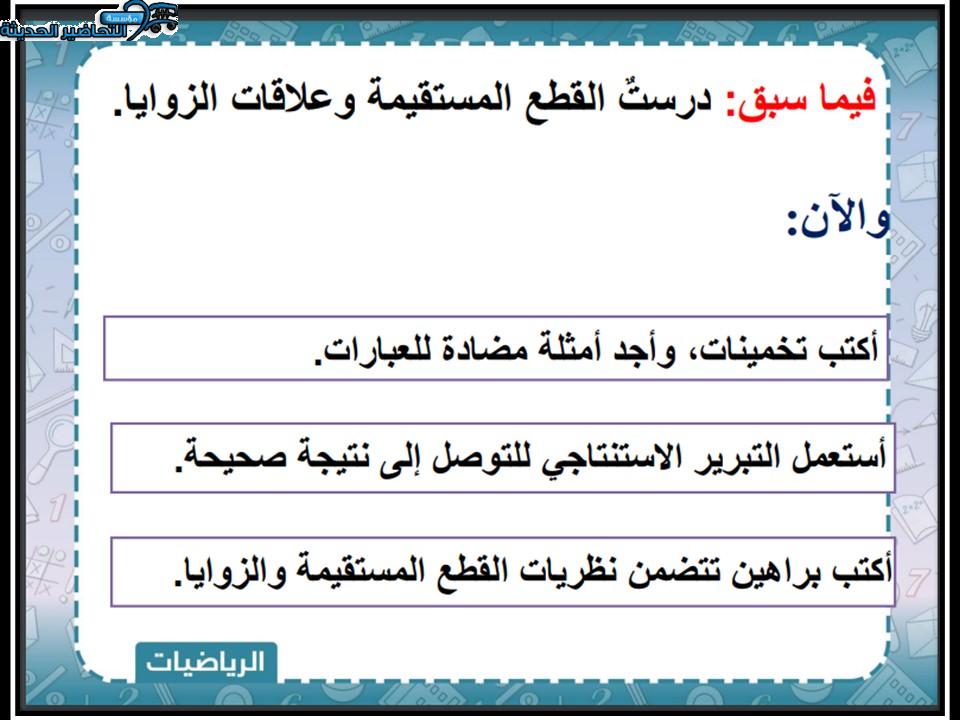 مؤسسة التحاضير الحديثة

فيما سبق: درستُ القطع المستقيمة وعلاقات الزوايا.

والآن:

أكتب تخمينات، وأجد أمثلة مضادة للعبارات.

أستعمل التبرير الاستنتاجي للتوصل إلى نتيجة صحيحة.

أكتب براهين تتضمن نظريات القطع المستقيمة والزوايا.

الرياضيات